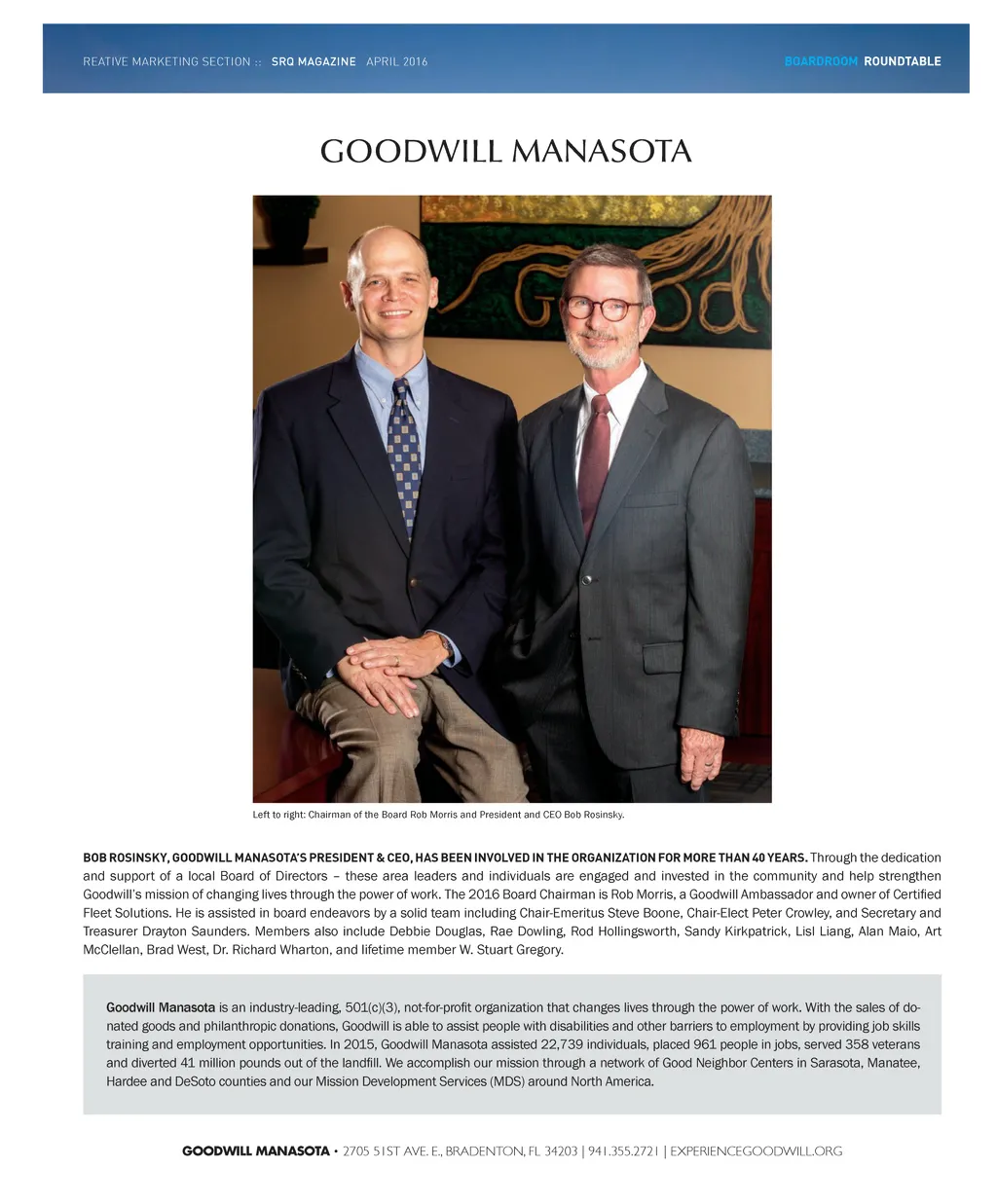 REATIVE MARKETING SECTION :: SRQ MAGAZINE APRIL 2016

BOARDROOM ROUNDTABLE

GOODWILL MANASOTA

Good

Left to right: Chairman of the Board Rob Morris and President and CEO Bob Rosinsky.

BOB ROSINSKY, GOODWILL MANASOTA'S PRESIDENT & CEO, HAS BEEN INVOLVED IN THE ORGANIZATION FOR MORE THAN 40 YEARS. Through the dedication and support of a local Board of Directors – these area leaders and individuals are engaged and invested in the community and help strengthen Goodwill's mission of changing lives through the power of work. The 2016 Board Chairman is Rob Morris, a Goodwill Ambassador and owner of Certified Fleet Solutions. He is assisted in board endeavors by a solid team including Chair-Emeritus Steve Boone, Chair-Elect Peter Crowley, and Secretary and Treasurer Drayton Saunders. Members also include Debbie Douglas, Rae Dowling, Rod Hollingsworth, Sandy Kirkpatrick, Lisl Liang, Alan Maio, Art McClellan, Brad West, Dr. Richard Wharton, and lifetime member W. Stuart Gregory.

Goodwill Manasota is an industry-leading, 501(c)(3), not-for-profit organization that changes lives through the power of work. With the sales of donated goods and philanthropic donations, Goodwill is able to assist people with disabilities and other barriers to employment by providing job skills training and employment opportunities. In 2015, Goodwill Manasota assisted 22,739 individuals, placed 961 people in jobs, served 358 veterans and diverted 41 million pounds out of the landfill. We accomplish our mission through a network of Good Neighbor Centers in Sarasota, Manatee, Hardee and DeSoto counties and our Mission Development Services (MDS) around North America.

GOODWILL MANASOTA • 2705 51ST AVE. E., BRADENTON, FL 34203 | 941.355.2721 | EXPERIENCEGOODWILL.ORG